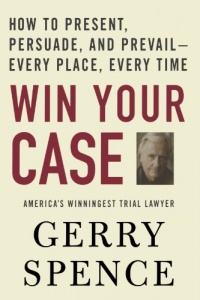 HOW TO PRESENT, PERSUADE, AND PREVAIL— EVERY PLACE, EVERY TIME

WIN YOUR CASE

AMERICA'S WINNINGEST TRIAL LAWYER

GERRY SPENCE